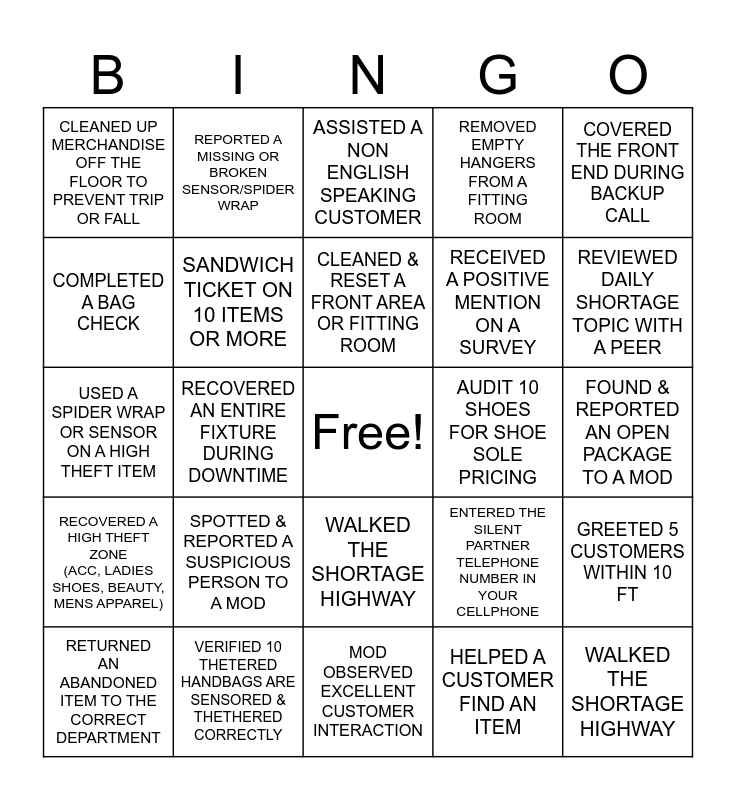 | B | I | N | G | O |
|---|---|---|---|---|
| CLEANED UP MERCHANDISE OFF THE FLOOR TO PREVENT TRIP OR FALL | REPORTED A MISSING OR BROKEN SENSOR/SPIDER WRAP | ASSISTED A NON ENGLISH SPEAKING CUSTOMER | REMOVED EMPTY HANGERS FROM A FITTING ROOM | COVERED THE FRONT END DURING BACKUP CALL |
| COMPLETED A BAG CHECK | SANDWICH TICKET ON 10 ITEMS OR MORE | CLEANED & RESET A FRONT AREA OR FITTING ROOM | RECEIVED A POSITIVE MENTION ON A SURVEY | REVIEWED DAILY SHORTAGE TOPIC WITH A PEER |
| USED A SPIDER WRAP OR SENSOR ON A HIGH THEFT ITEM | RECOVERED AN ENTIRE FIXTURE DURING DOWNTIME | Free! | AUDIT 10 SHOES FOR SHOE SOLE PRICING | FOUND & REPORTED AN OPEN PACKAGE TO A MOD |
| RECOVERED A HIGH THEFT ZONE (ACC, LADIES SHOES, BEAUTY, MENS APPAREL) | SPOTTED & REPORTED A SUSPICIOUS PERSON TO A MOD | WALKED THE SHORTAGE HIGHWAY | ENTERED THE SILENT PARTNER TELEPHONE NUMBER IN YOUR CELLPHONE | GREETED 5 CUSTOMERS WITHIN 10 FT |
| RETURNED AN ABANDONED ITEM TO THE CORRECT DEPARTMENT | VERIFIED 10 THETERED HANDBAGS ARE SENSORED & THETHERED CORRECTLY | MOD OBSERVED EXCELLENT CUSTOMER INTERACTION | HELPED A CUSTOMER FIND AN ITEM | WALKED THE SHORTAGE HIGHWAY |